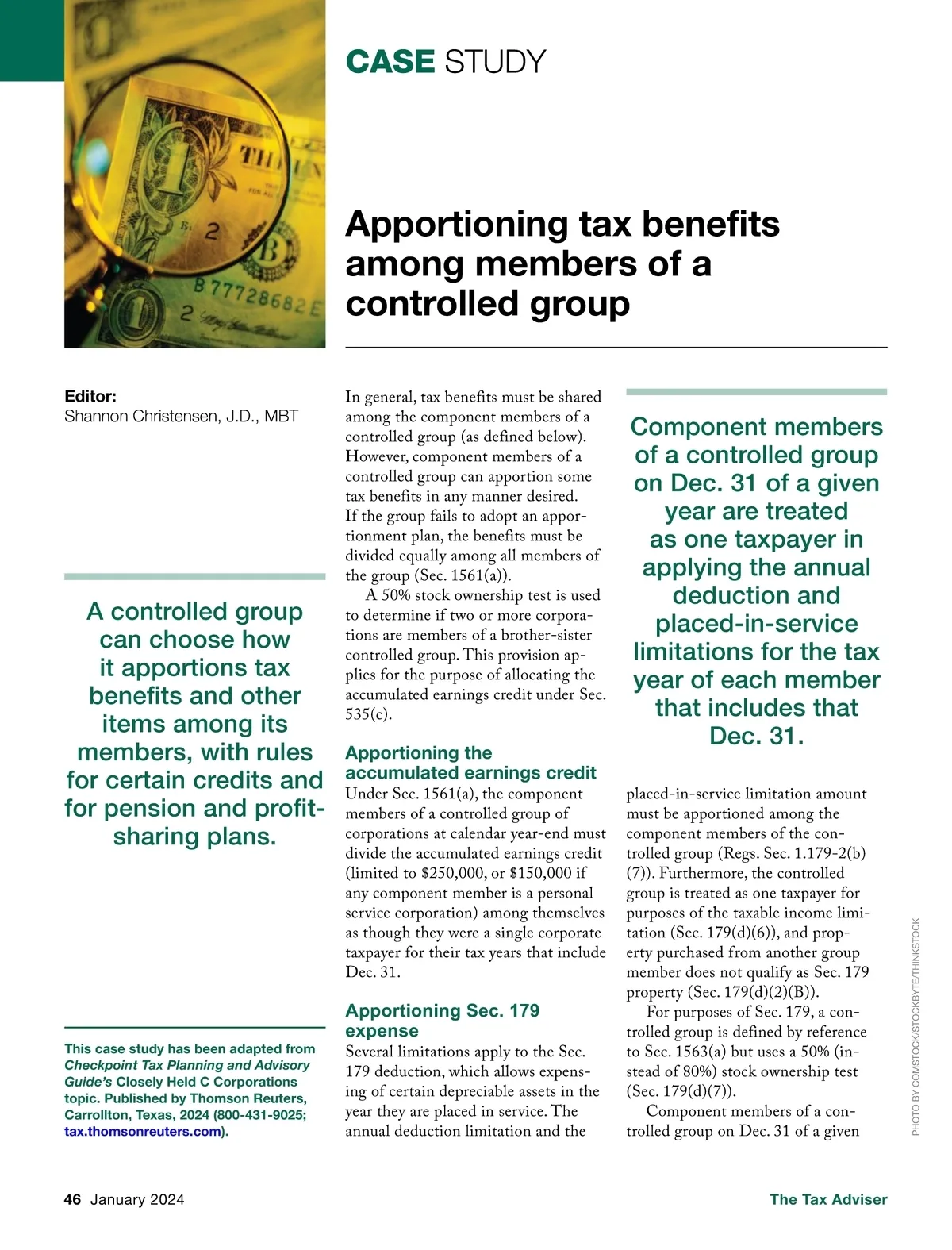 CASE STUDY

Apportioning tax benefits among members of a controlled group

Editor:
Shannon Christensen, J.D., MBT

A controlled group can choose how it apportions tax benefits and other items among its members, with rules for certain credits and for pension and profit-sharing plans.

This case study has been adapted from Checkpoint Tax Planning and Advisory Guide's Closely Held C Corporations topic. Published by Thomson Reuters, Carrollton, Texas, 2024 (800-431-9025; tax.thomsonreuters.com).

In general, tax benefits must be shared among the component members of a controlled group (as defined below). However, component members of a controlled group can apportion some tax benefits in any manner desired. If the group fails to adopt an apportionment plan, the benefits must be divided equally among all members of the group (Sec. 1561(a)).

A 50% stock ownership test is used to determine if two or more corporations are members of a brother-sister controlled group. This provision applies for the purpose of allocating the accumulated earnings credit under Sec. 535(c).

Apportioning the accumulated earnings credit
Under Sec. 1561(a), the component members of a controlled group of corporations at calendar year-end must divide the accumulated earnings credit (limited to \$250,000, or \$150,000 if any component member is a personal service corporation) among themselves as though they were a single corporate taxpayer for their tax years that include Dec. 31.

Apportioning Sec. 179 expense
Several limitations apply to the Sec. 179 deduction, which allows expensing of certain depreciable assets in the year they are placed in service. The annual deduction limitation and the

Component members of a controlled group on Dec. 31 of a given year are treated as one taxpayer in applying the annual deduction and placed-in-service limitations for the tax year of each member that includes that Dec. 31.

placed-in-service limitation amount must be apportioned among the component members of the controlled group (Regs. Sec. 1.179-2(b)(7)). Furthermore, the controlled group is treated as one taxpayer for purposes of the taxable income limitation (Sec. 179(d)(6)), and property purchased from another group member does not qualify as Sec. 179 property (Sec. 179(d)(2)(B)).

For purposes of Sec. 179, a controlled group is defined by reference to Sec. 1563(a) but uses a 50% (instead of 80%) stock ownership test (Sec. 179(d)(7)).

Component members of a controlled group on Dec. 31 of a given

PHOTO BY COMSTOCK/STOCKBYTE/THINKSTOCK

46 January 2024
The Tax Adviser